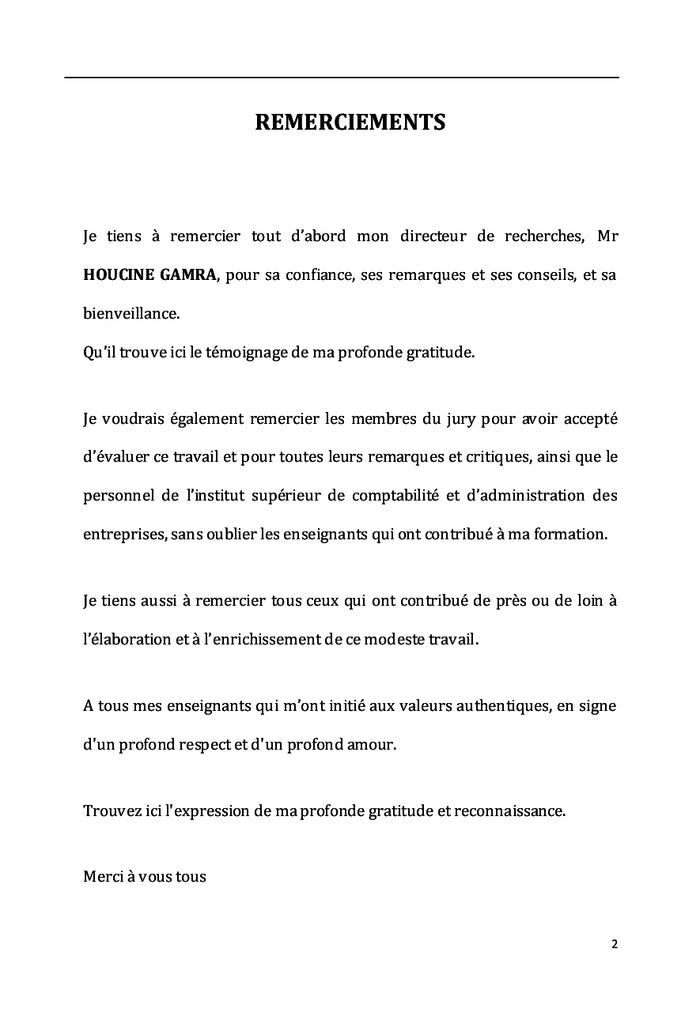 REMERCIEMENTS

Je tiens à remercier tout d'abord mon directeur de recherches, Mr HOUCINE GAMRA, pour sa confiance, ses remarques et ses conseils, et sa bienveillance.
Qu'il trouve ici le témoignage de ma profonde gratitude.

Je voudrais également remercier les membres du jury pour avoir accepté d'évaluer ce travail et pour toutes leurs remarques et critiques, ainsi que le personnel de l'institut supérieur de comptabilité et d'administration des entreprises, sans oublier les enseignants qui ont contribué à ma formation.

Je tiens aussi à remercier tous ceux qui ont contribué de près ou de loin à l'élaboration et à l'enrichissement de ce modeste travail.

A tous mes enseignants qui m'ont initié aux valeurs authentiques, en signe d'un profond respect et d'un profond amour.

Trouvez ici l'expression de ma profonde gratitude et reconnaissance.

Merci à vous tous

2